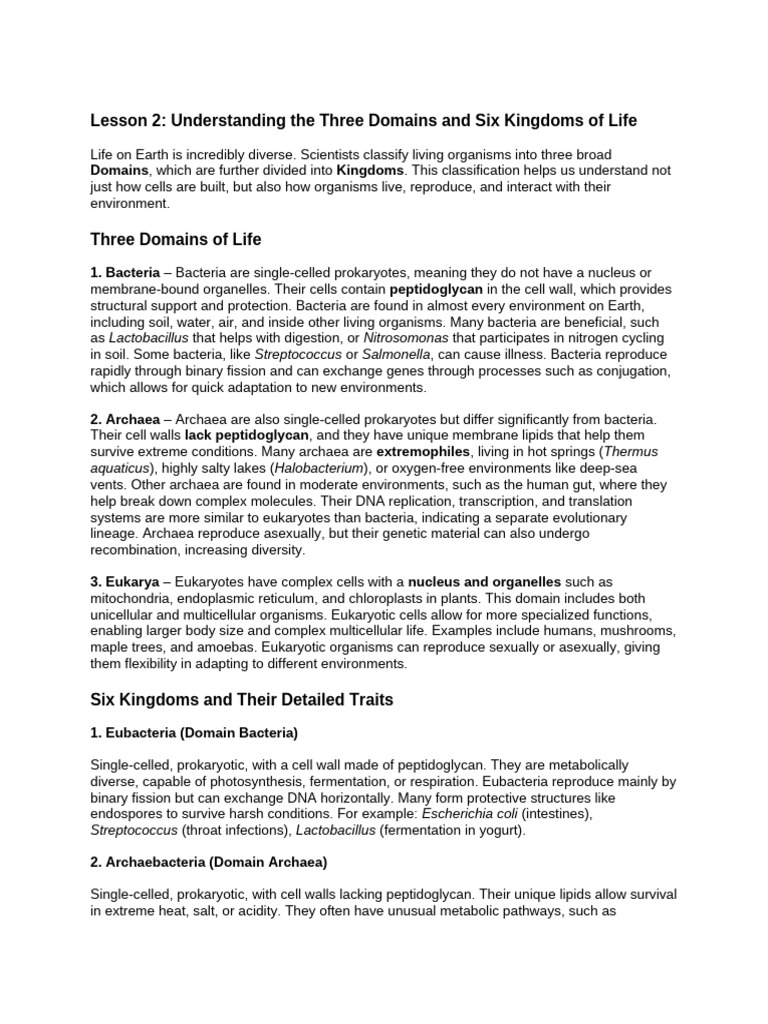 Lesson 2: Understanding the Three Domains and Six Kingdoms of Life

Life on Earth is incredibly diverse. Scientists classify living organisms into three broad Domains, which are further divided into Kingdoms. This classification helps us understand not just how cells are built, but also how organisms live, reproduce, and interact with their environment.

Three Domains of Life

1. Bacteria – Bacteria are single-celled prokaryotes, meaning they do not have a nucleus or membrane-bound organelles. Their cells contain peptidoglycan in the cell wall, which provides structural support and protection. Bacteria are found in almost every environment on Earth, including soil, water, air, and inside other living organisms. Many bacteria are beneficial, such as Lactobacillus that helps with digestion, or Nitrosomonas that participates in nitrogen cycling in soil. Some bacteria, like Streptococcus or Salmonella, can cause illness. Bacteria reproduce rapidly through binary fission and can exchange genes through processes such as conjugation, which allows for quick adaptation to new environments.

2. Archaea – Archaea are also single-celled prokaryotes but differ significantly from bacteria. Their cell walls lack peptidoglycan, and they have unique membrane lipids that help them survive extreme conditions. Many archaea are extremophiles, living in hot springs (Thermus aquaticus), highly salty lakes (Halobacterium), or oxygen-free environments like deep-sea vents. Other archaea are found in moderate environments, such as the human gut, where they help break down complex molecules. Their DNA replication, transcription, and translation systems are more similar to eukaryotes than bacteria, indicating a separate evolutionary lineage. Archaea reproduce asexually, but their genetic material can also undergo recombination, increasing diversity.

3. Eukarya – Eukaryotes have complex cells with a nucleus and organelles such as mitochondria, endoplasmic reticulum, and chloroplasts in plants. This domain includes both unicellular and multicellular organisms. Eukaryotic cells allow for more specialized functions, enabling larger body size and complex multicellular life. Examples include humans, mushrooms, maple trees, and amoebas. Eukaryotic organisms can reproduce sexually or asexually, giving them flexibility in adapting to different environments.

Six Kingdoms and Their Detailed Traits

1. Eubacteria (Domain Bacteria)

Single-celled, prokaryotic, with a cell wall made of peptidoglycan. They are metabolically diverse, capable of photosynthesis, fermentation, or respiration. Eubacteria reproduce mainly by binary fission but can exchange DNA horizontally. Many form protective structures like endospores to survive harsh conditions. For example: Escherichia coli (intestines), Streptococcus (throat infections), Lactobacillus (fermentation in yogurt).

2. Archaebacteria (Domain Archaea)

Single-celled, prokaryotic, with cell walls lacking peptidoglycan. Their unique lipids allow survival in extreme heat, salt, or acidity. They often have unusual metabolic pathways, such as